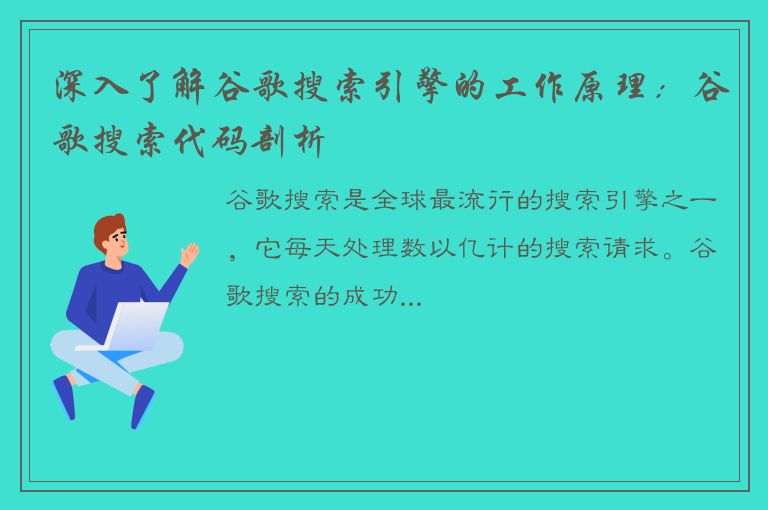 深入了解谷歌搜索引擎的工作原理：谷歌搜索代码剖析

谷歌搜索是全球最流行的搜索引擎之一，它每天处理数以亿计的搜索请求。谷歌搜索的成功...